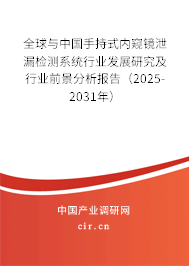 全球与中国手持式内窥镜泄漏检测系统行业发展研究及行业前景分析报告（2025-2031年）

中国产业调研网

cir.cn